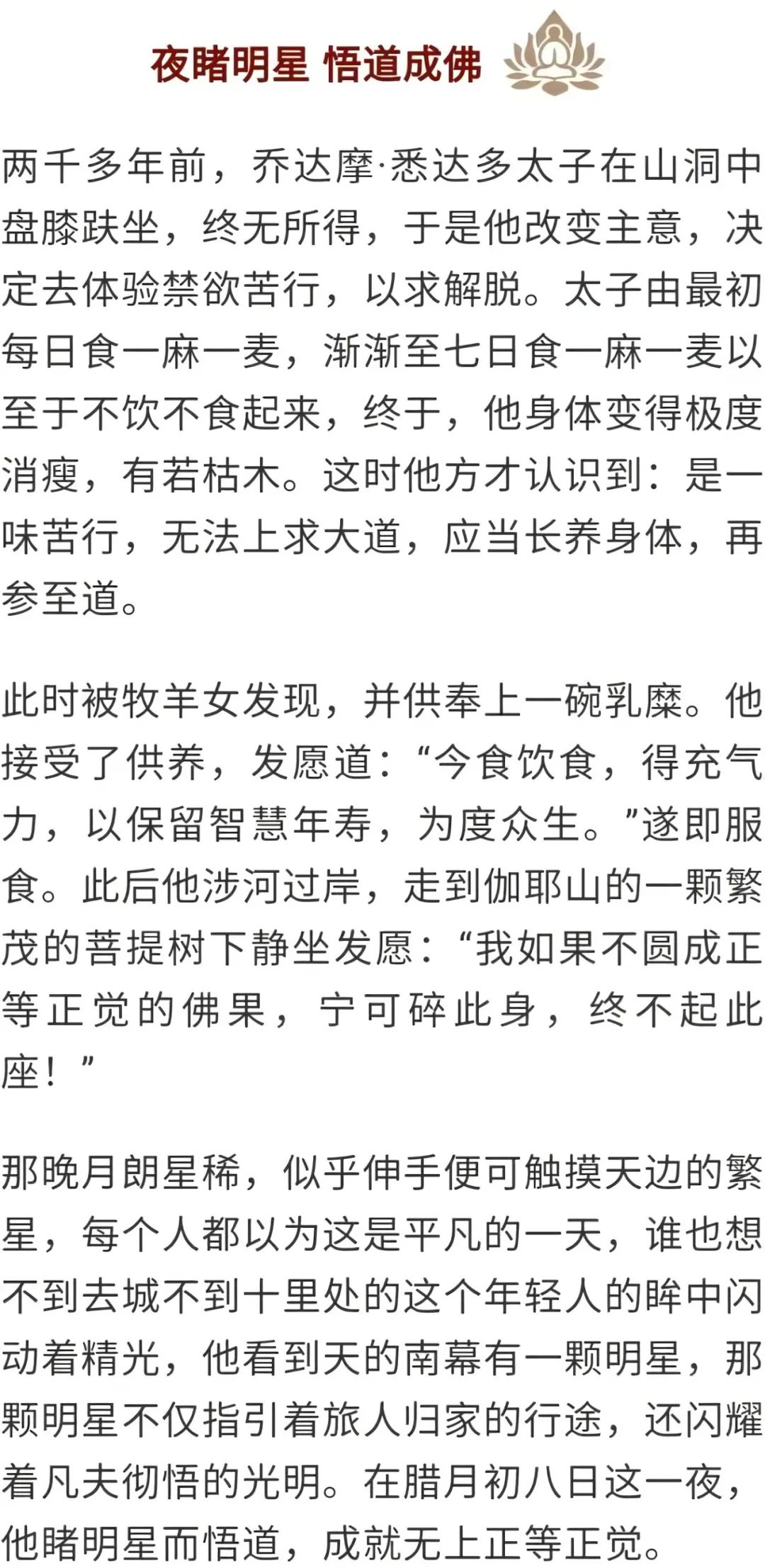 夜睹明星 悟道成佛

两千多年前，乔达摩·悉达多太子在山洞中盘膝趺坐，终无所得，于是他改变主意，决定去体验禁欲苦行，以求解脱。太子由最初每日食一麻一麦，渐渐至七日食一麻一麦以至于不饮不食起来，终于，他身体变得极度消瘦，有若枯木。这时他方才认识到：是一味苦行，无法上求大道，应当长养身体，再参至道。

此时被牧羊女发现，并供奉上一碗乳糜。他接受了供养，发愿道：“今食饮食，得充气力，以保留智慧年寿，为度众生。”遂即服食。此后他涉河过岸，走到伽耶山的一颗繁茂的菩提树下静坐发愿：“我如果不圆成正等正觉的佛果，宁可碎此身，终不起此座！”

那晚月朗星稀，似乎伸手便可触摸天边的繁星，每个人都以为这是平凡的一天，谁也想不到去城不到十里处的这个年轻人的眸中闪动着精光，他看到天的南幕有一颗明星，那颗明星不仅指引着旅人归家的行途，还闪耀着凡夫彻悟的光明。在腊月初八日这一夜，他睹明星而悟道，成就无上正等正觉。